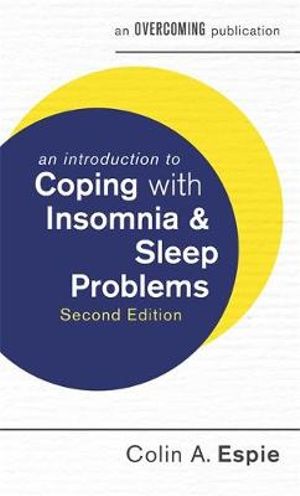 an OVERCOMING publication

an introduction to
Coping with Insomnia & Sleep Problems
Second Edition

Colin A. Espie